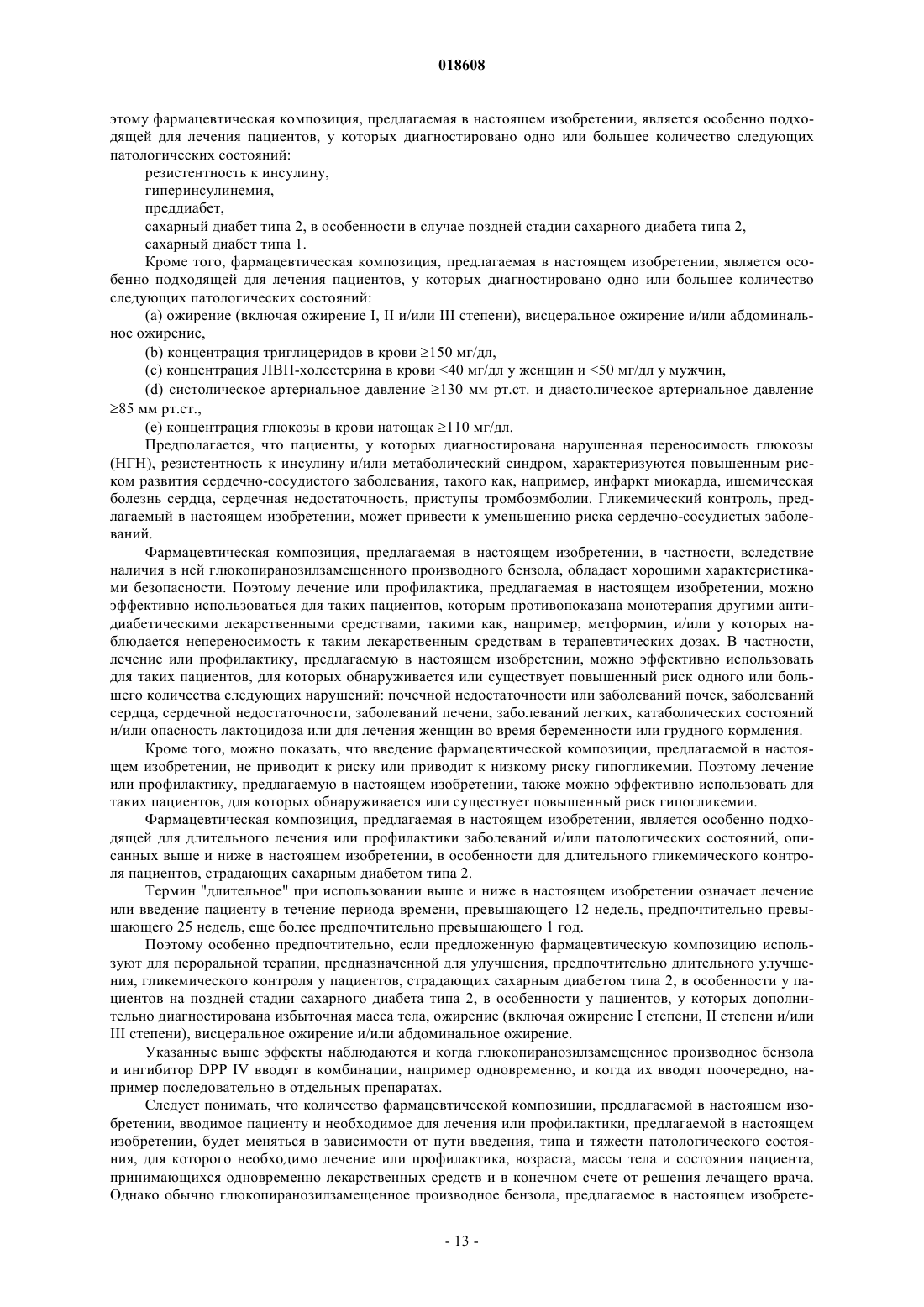 018608

этому фармацевтическая композиция, предлагаемая в настоящем изобретении, является особенно подходящей для лечения пациентов, у которых диагностировано одно или большее количество следующих патологических состояний:

резистентность к инсулину,

гиперинсулинемия,

преддиабет,

сахарный диабет типа 2, в особенности в случае поздней стадии сахарного диабета типа 2,

сахарный диабет типа 1.

Кроме того, фармацевтическая композиция, предлагаемая в настоящем изобретении, является особенно подходящей для лечения пациентов, у которых диагностировано одно или большее количество следующих патологических состояний:

(a) ожирение (включая ожирение I, II и/или III степени), висцеральное ожирение и/или абдоминальное ожирение,

(b) концентрация триглицеридов в крови ≥150 мг/дл,

(c) концентрация ЛВП-холестерина в крови <40 мг/дл у женщин и <50 мг/дл у мужчин,

(d) систолическое артериальное давление ≥130 мм рт.ст. и диастолическое артериальное давление ≥85 мм рт.ст.,

(e) концентрация глюкозы в крови натощак ≥110 мг/дл.

Предполагается, что пациенты, у которых диагностирована нарушенная переносимость глюкозы (НГН), резистентность к инсулину и/или метаболический синдром, характеризуются повышенным риском развития сердечно-сосудистого заболевания, такого как, например, инфаркт миокарда, ишемическая болезнь сердца, сердечная недостаточность, приступы тромбоэмболии. Гликемический контроль, предлагаемый в настоящем изобретении, может привести к уменьшению риска сердечно-сосудистых заболеваний.

Фармацевтическая композиция, предлагаемая в настоящем изобретении, в частности, вследствие наличия в ней глюкопиранозилзамещенного производного бензола, обладает хорошими характеристиками безопасности. Поэтому лечение или профилактика, предлагаемая в настоящем изобретении, можно эффективно использоваться для таких пациентов, которым противопоказана монотерапия другими антидиабетическими лекарственными средствами, такими как, например, метформин, и/или у которых наблюдается непереносимость к таким лекарственным средствам в терапевтических дозах. В частности, лечение или профилактику, предлагаемую в настоящем изобретении, можно эффективно использовать для таких пациентов, для которых обнаруживается или существует повышенный риск одного или большего количества следующих нарушений: почечной недостаточности или заболеваний почек, заболеваний сердца, сердечной недостаточности, заболеваний печени, заболеваний легких, катаболических состояний и/или опасность лактоцидоза или для лечения женщин во время беременности или грудного кормления.

Кроме того, можно показать, что введение фармацевтической композиции, предлагаемой в настоящем изобретении, не приводит к риску или приводит к низкому риску гипогликемии. Поэтому лечение или профилактику, предлагаемую в настоящем изобретении, также можно эффективно использовать для таких пациентов, для которых обнаруживается или существует повышенный риск гипогликемии.

Фармацевтическая композиция, предлагаемая в настоящем изобретении, является особенно подходящей для длительного лечения или профилактики заболеваний и/или патологических состояний, описанных выше и ниже в настоящем изобретении, в особенности для длительного гликемического контроля пациентов, страдающих сахарным диабетом типа 2.

Термин "длительное" при использовании выше и ниже в настоящем изобретении означает лечение или введение пациенту в течение периода времени, превышающего 12 недель, предпочтительно превышающего 25 недель, еще более предпочтительно превышающего 1 год.

Поэтому особенно предпочтительно, если предложенную фармацевтическую композицию используют для пероральной терапии, предназначенной для улучшения, предпочтительно длительного улучшения, гликемического контроля у пациентов, страдающих сахарным диабетом типа 2, в особенности у пациентов на поздней стадии сахарного диабета типа 2, в особенности у пациентов, у которых дополнительно диагностирована избыточная масса тела, ожирение (включая ожирение I степени, II степени и/или III степени), висцеральное ожирение и/или абдоминальное ожирение.

Указанные выше эффекты наблюдаются и когда глюкопиранозилзамещенное производное бензола и ингибитор DPP IV вводят в комбинации, например одновременно, и когда их вводят поочередно, например последовательно в отдельных препаратах.

Следует понимать, что количество фармацевтической композиции, предлагаемой в настоящем изобретении, вводимое пациенту и необходимое для лечения или профилактики, предлагаемой в настоящем изобретении, будет меняться в зависимости от пути введения, типа и тяжести патологического состояния, для которого необходимо лечение или профилактика, возраста, массы тела и состояния пациента, принимающихся одновременно лекарственных средств и в конечном счете от решения лечащего врача. Однако обычно глюкопиранозилзамещенное производное бензола, предлагаемое в настоящем изобрете-

- 13 -